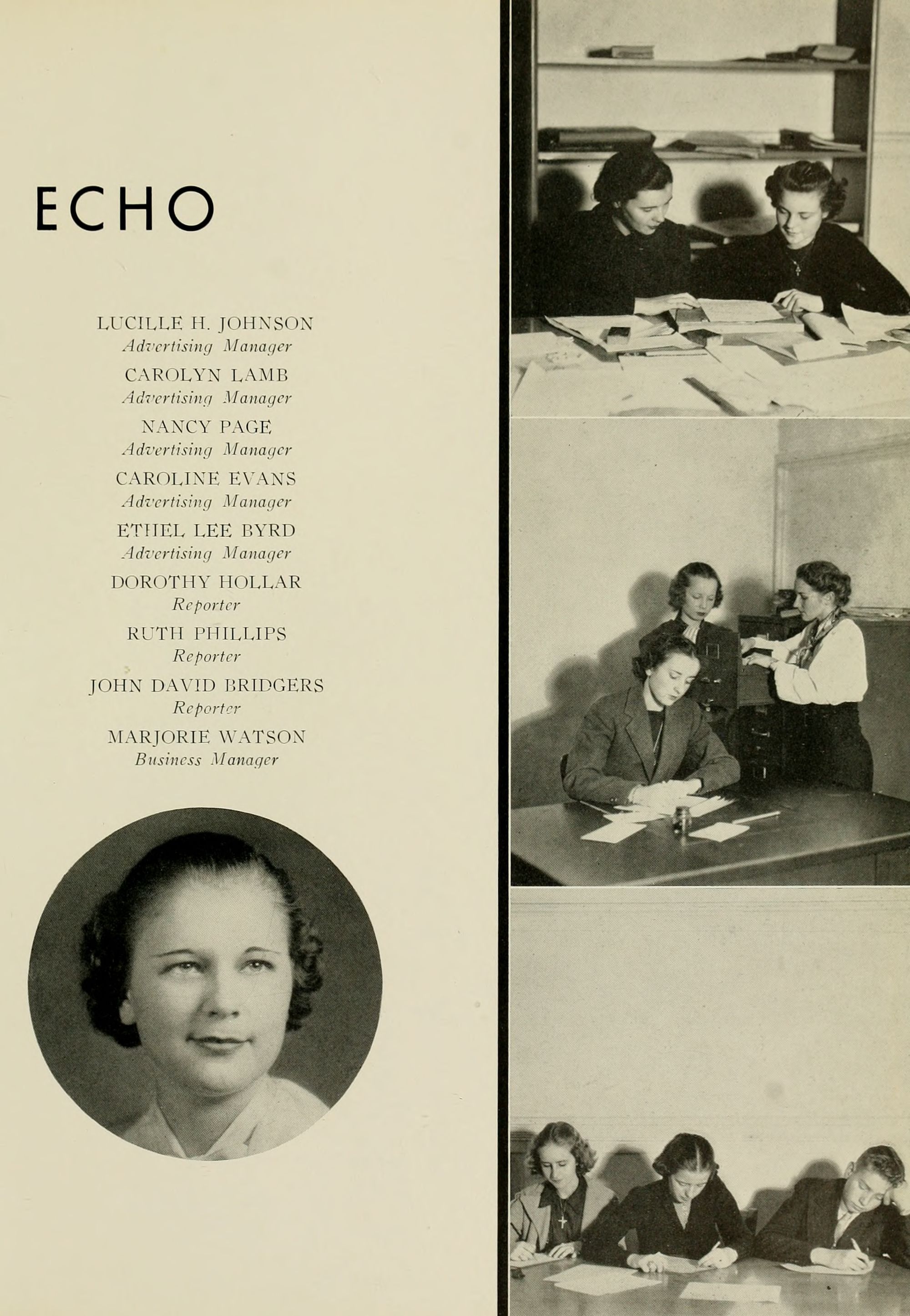 ECHO

LUCILLE H. JOHNSON
Advertising Manager
CAROLYN LAMB
Advertising Manager
NANCY PAGE
Advertising Manager
CAROLINE EVANS
Advertising Manager
ETHEL LEE BYRD
Advertising Manager
DOROTHY HOLLAR
Reporter
RUTH PHILLIPS
Reporter
JOHN DAVID BRIDGERS
Reporter
MARJORIE WATSON
Business Manager